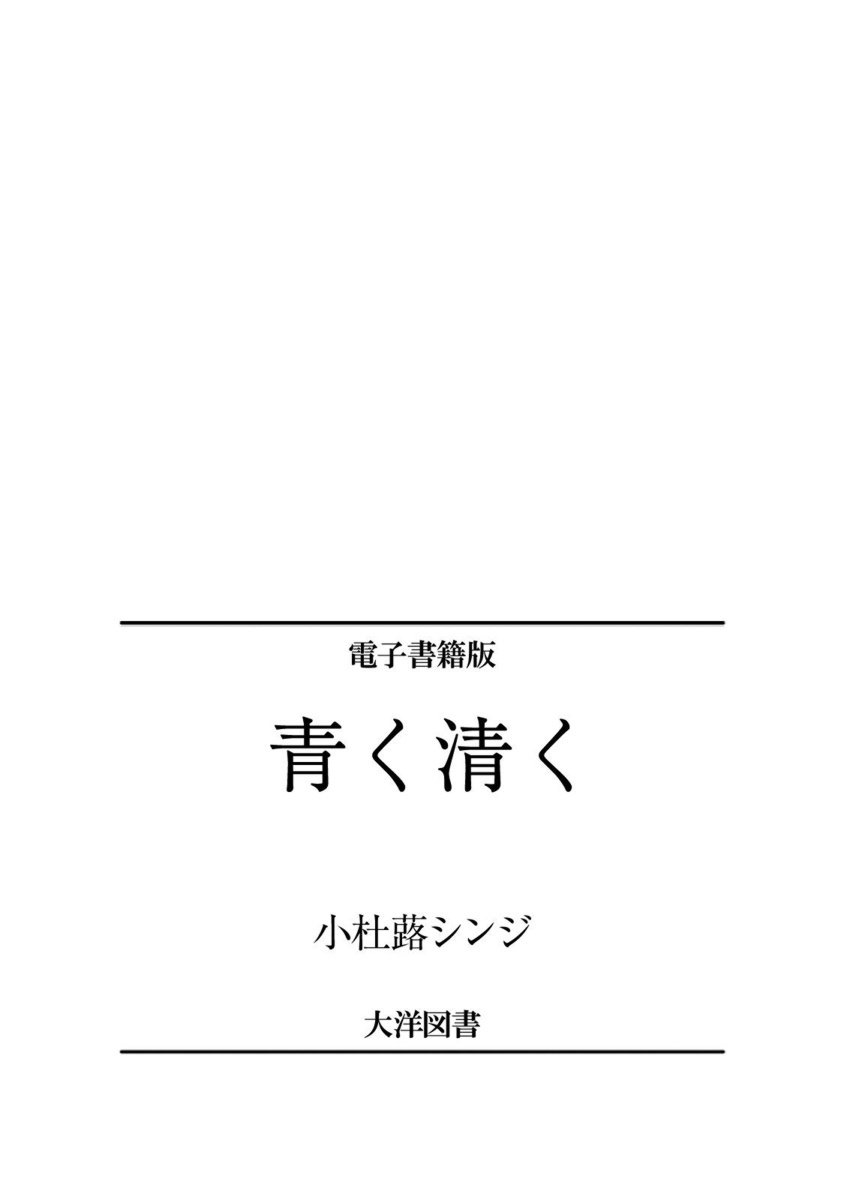 電子書籍版

青く清く

小杜蕗シンジ

大洋図書